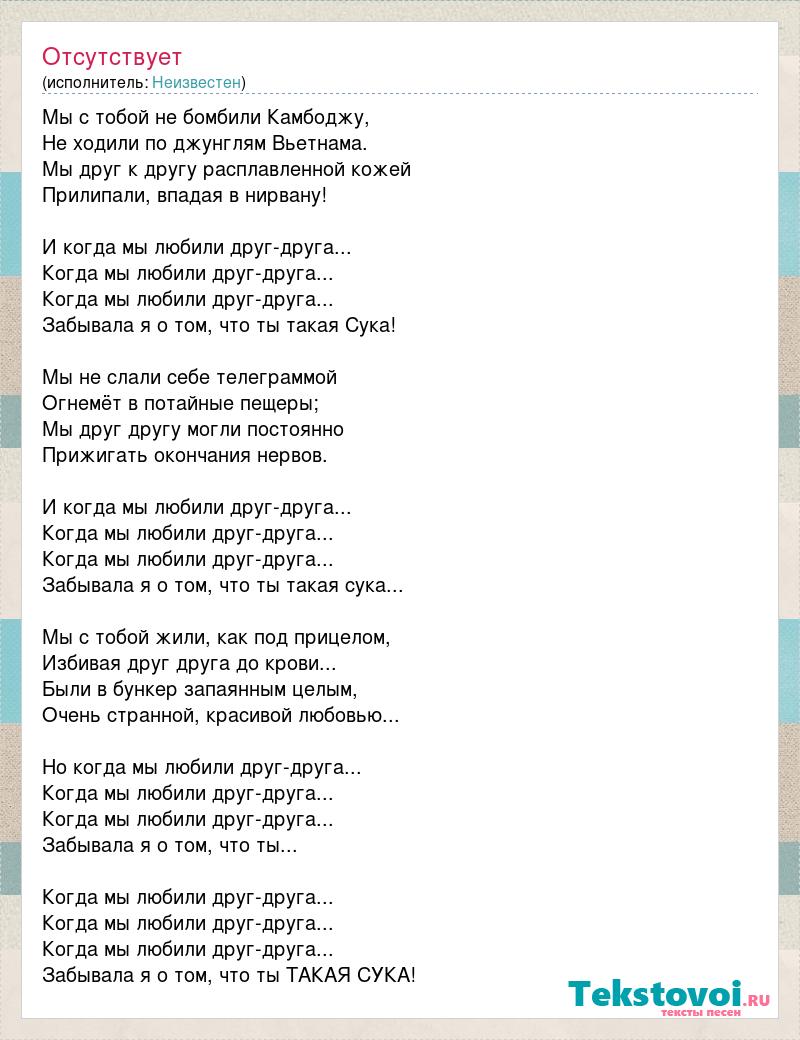 Отсутствует
(исполнитель: Неизвестен)

Мы с тобой не бомбили Камбоджу,
Не ходили по джунглям Вьетнама.
Мы друг к другу расплавленной кожей
Прилипали, впадая в нирвану!

И когда мы любили друг-друга...
Когда мы любили друг-друга...
Когда мы любили друг-друга...
Забывала я о том, что ты такая Сука!

Мы не слали себе телеграммой
Огнемёт в потайные пещеры;
Мы друг другу могли постоянно
Прижигать окончания нервов.

И когда мы любили друг-друга...
Когда мы любили друг-друга...
Когда мы любили друг-друга...
Забывала я о том, что ты такая сука...

Мы с тобой жили, как под прицелом,
Избивая друг друга до крови...
Были в бункер запаянным целым,
Очень странной, красивой любовью...

Но когда мы любили друг-друга...
Когда мы любили друг-друга...
Когда мы любили друг-друга...
Забывала я о том, что ты...

Когда мы любили друг-друга...
Когда мы любили друг-друга...
Когда мы любили друг-друга...
Забывала я о том, что ты ТАКАЯ СУКА!

Tekstovoi.RU
тексты песен